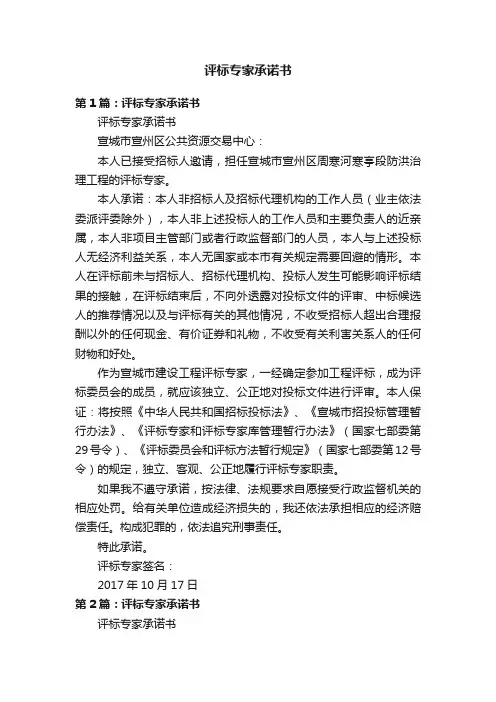 评标专家承诺书

第1篇：评标专家承诺书

评标专家承诺书

宣城市宣州区公共资源交易中心：

本人已接受招标人邀请，担任宣城市宣州区周寒河寒亭段防洪治理工程的评标专家。

本人承诺：本人非招标人及招标代理机构的工作人员（业主依法委派评委除外），本人非上述投标人的工作人员和主要负责人的近亲属，本人非项目主管部门或者行政监督部门的人员，本人与上述投标人无经济利益关系，本人无国家或本市有关规定需要回避的情形。本人在评标前未与招标人、招标代理机构、投标人发生可能影响评标结果的接触，在评标结束后，不向外透露对投标文件的评审、中标候选人的推荐情况以及与评标有关的其他情况，不收受招标人超出合理报酬以外的任何现金、有价证券和礼物，不收受有关利害关系人的任何财物和好处。

作为宣城市建设工程评标专家，一经确定参加工程评标，成为评标委员会的成员，就应该独立、公正地对投标文件进行评审。本人保证：将按照《中华人民共和国招标投标法》、《宣城市招投标管理暂行办法》、《评标专家和评标专家库管理暂行办法》（国家七部委第29号令）、《评标委员会和评标方法暂行规定》（国家七部委第12号令）的规定，独立、客观、公正地履行评标专家职责。

如果我不遵守承诺，按法律、法规要求自愿接受行政监督机关的相应处罚。给有关单位造成经济损失的，我还依法承担相应的经济赔偿责任。构成犯罪的，依法追究刑事责任。

特此承诺。

评标专家签名：

2017年10月17日

第2篇：评标专家承诺书

评标专家承诺书